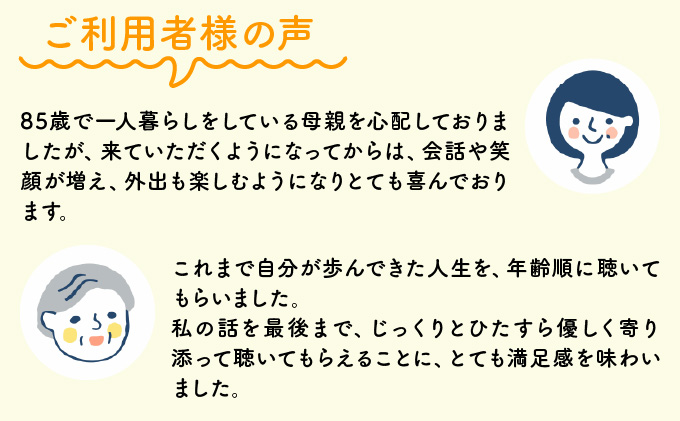 ご利用者様の声

85歳で一人暮らしをしている母親を心配しておりましたが、来ていただくようになってからは、会話や笑顔が増え、外出も楽しむようになりとても喜んでおります。

これまで自分が歩んできた人生を、年齢順に聴いてもらいました。
私の話を最後まで、じっくりとひたすら優しく寄り添って聴いてもらえることに、とても満足感を味わいました。